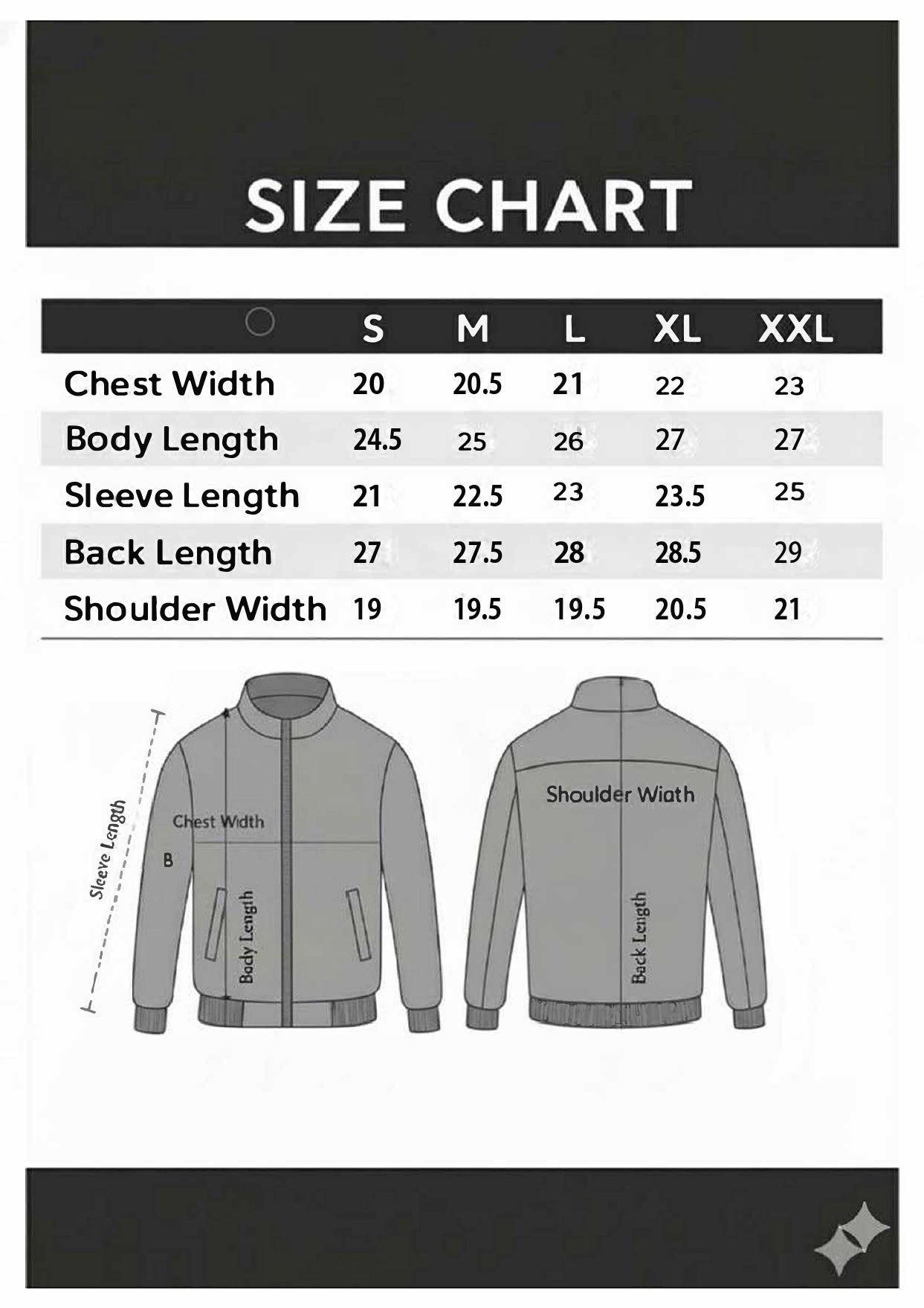 SIZE CHART

| | S | M | L | XL | XXL |
|---|---|---|---|---|---|
| Chest Width | 20 | 20.5 | 21 | 22 | 23 |
| Body Length | 24.5 | 25 | 26 | 27 | 27 |
| Sleeve Length | 21 | 22.5 | 23 | 23.5 | 25 |
| Back Length | 27 | 27.5 | 28 | 28.5 | 29 |
| Shoulder Width | 19 | 19.5 | 19.5 | 20.5 | 21 |

Sleeve Length
Chest Width
B
Body Length
Shoulder Wiath
Back Length